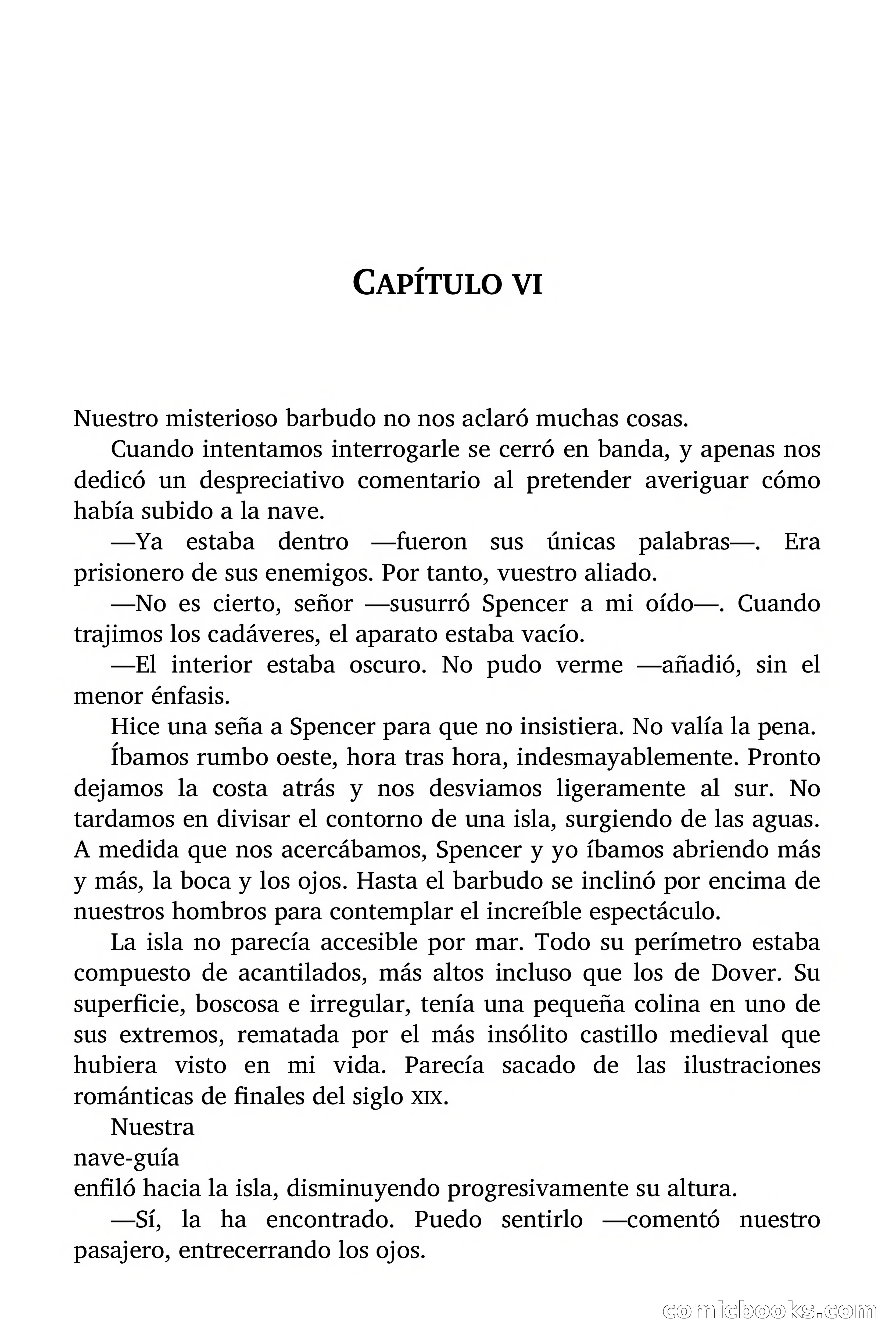 CAPÍTULO VI

Nuestro misterioso barbudo no nos aclaró muchas cosas.

Cuando intentamos interrogarle se cerró en banda, y apenas nos dedicó un despreciativo comentario al pretender averiguar cómo había subido a la nave.

—Ya estaba dentro —fueron sus únicas palabras—. Era prisionero de sus enemigos. Por tanto, vuestro aliado.

—No es cierto, señor —susurró Spencer a mi oído—. Cuando trajimos los cadáveres, el aparato estaba vacío.

—El interior estaba oscuro. No pudo verme —añadió, sin el menor énfasis.

Hice una seña a Spencer para que no insistiera. No valía la pena.

Íbamos rumbo oeste, hora tras hora, indesmayablemente. Pronto dejamos la costa atrás y nos desviamos ligeramente al sur. No tardamos en divisar el contorno de una isla, surgiendo de las aguas. A medida que nos acercábamos, Spencer y yo íbamos abriendo más y más, la boca y los ojos. Hasta el barbudo se inclinó por encima de nuestros hombros para contemplar el increíble espectáculo.

La isla no parecía accesible por mar. Todo su perímetro estaba compuesto de acantilados, más altos incluso que los de Dover. Su superficie, boscosa e irregular, tenía una pequeña colina en uno de sus extremos, rematada por el más insólito castillo medieval que hubiera visto en mi vida. Parecía sacado de las ilustraciones románticas de finales del siglo XIX.

Nuestra
nave-guía
enfiló hacia la isla, disminuyendo progresivamente su altura.

—Sí, la ha encontrado. Puedo sentirlo —comentó nuestro pasajero, entrecerrando los ojos.

comicbooks.com